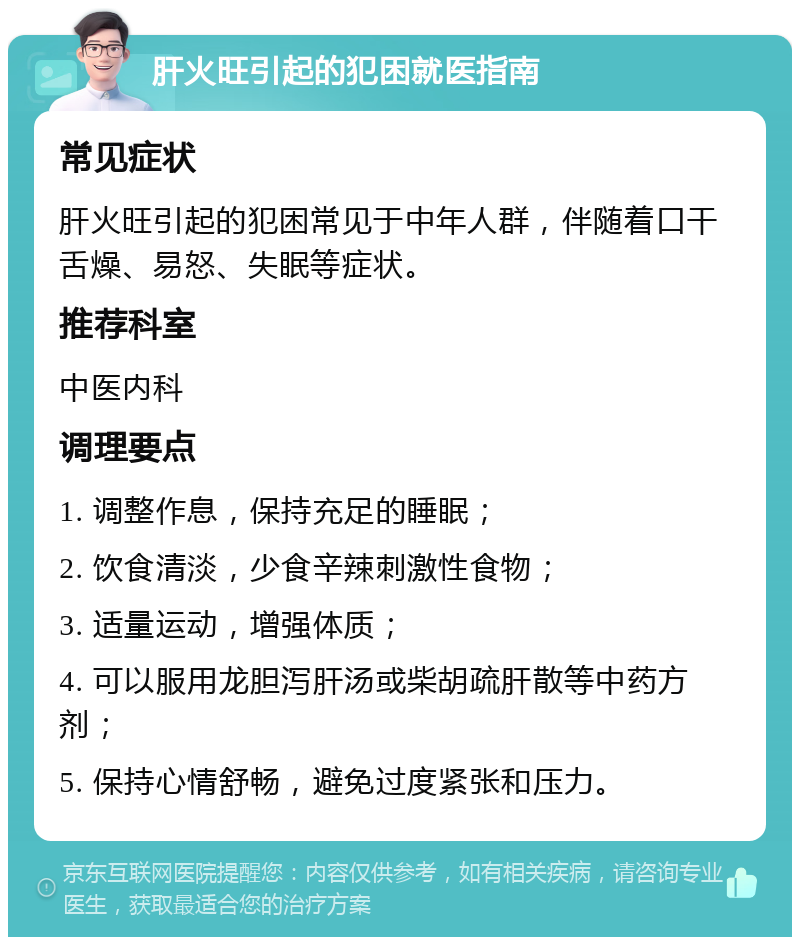 肝火旺引起的犯困就医指南

常见症状

肝火旺引起的犯困常见于中年人群，伴随着口干舌燥、易怒、失眠等症状。

推荐科室

中医内科

调理要点

1. 调整作息，保持充足的睡眠；

2. 饮食清淡，少食辛辣刺激性食物；

3. 适量运动，增强体质；

4. 可以服用龙胆泻肝汤或柴胡疏肝散等中药方剂；

5. 保持心情舒畅，避免过度紧张和压力。

京东互联网医院提醒您：内容仅供参考，如有相关疾病，请咨询专业医生，获取最适合您的治疗方案